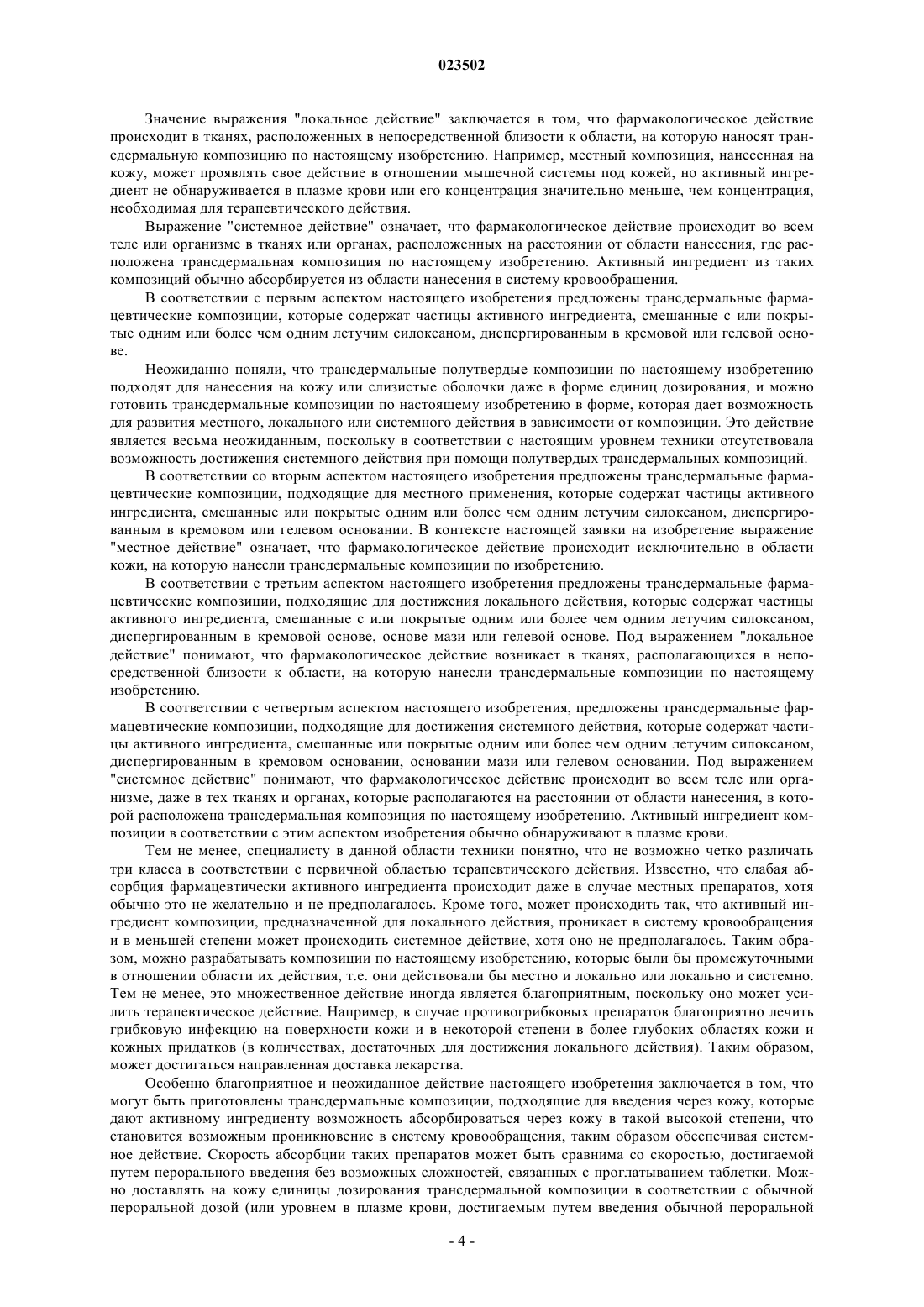 023502

Значение выражения "локальное действие" заключается в том, что фармакологическое действие происходит в тканях, расположенных в непосредственной близости к области, на которую наносят трансдермальную композицию по настоящему изобретению. Например, местный композиция, нанесенная на кожу, может проявлять свое действие в отношении мышечной системы под кожей, но активный ингредиент не обнаруживается в плазме крови или его концентрация значительно меньше, чем концентрация, необходимая для терапевтического действия.

Выражение "системное действие" означает, что фармакологическое действие происходит во всем теле или организме в тканях или органах, расположенных на расстоянии от области нанесения, где расположена трансдермальная композиция по настоящему изобретению. Активный ингредиент из таких композиций обычно абсорбируется из области нанесения в систему кровообращения.

В соответствии с первым аспектом настоящего изобретения предложены трансдермальные фармацевтические композиции, которые содержат частицы активного ингредиента, смешанные с или покрытые одним или более чем одним летучим силоксаном, диспергированным в кремовой или гелевой основе.

Неожиданно поняли, что трансдермальные полутвердые композиции по настоящему изобретению подходят для нанесения на кожу или слизистые оболочки даже в форме единиц дозирования, и можно готовить трансдермальные композиции по настоящему изобретению в форме, которая дает возможность для развития местного, локального или системного действия в зависимости от композиции. Это действие является весьма неожиданным, поскольку в соответствии с настоящим уровнем техники отсутствовала возможность достижения системного действия при помощи полутвердых трансдермальных композиций.

В соответствии со вторым аспектом настоящего изобретения предложены трансдермальные фармацевтические композиции, подходящие для местного применения, которые содержат частицы активного ингредиента, смешанные или покрытые одним или более чем одним летучим силоксаном, диспергированным в кремовом или гелевом основании. В контексте настоящей заявки на изобретение выражение "местное действие" означает, что фармакологическое действие происходит исключительно в области кожи, на которую нанесли трансдермальные композиции по изобретению.

В соответствии с третьим аспектом настоящего изобретения предложены трансдермальные фармацевтические композиции, подходящие для достижения локального действия, которые содержат частицы активного ингредиента, смешанные с или покрытые одним или более чем одним летучим силоксаном, диспергированным в кремовой основе, основе мази или гелевой основе. Под выражением "локальное действие" понимают, что фармакологическое действие возникает в тканях, располагающихся в непосредственной близости к области, на которую нанесли трансдермальные композиции по настоящему изобретению.

В соответствии с четвертым аспектом настоящего изобретения, предложены трансдермальные фармацевтические композиции, подходящие для достижения системного действия, которые содержат частицы активного ингредиента, смешанные или покрытые одним или более чем одним летучим силоксаном, диспергированным в кремовом основании, основании мази или гелевом основании. Под выражением "системное действие" понимают, что фармакологическое действие происходит во всем теле или организме, даже в тех тканях и органах, которые располагаются на расстоянии от области нанесения, в которой расположена трансдермальная композиция по настоящему изобретению. Активный ингредиент композиции в соответствии с этим аспектом изобретения обычно обнаруживают в плазме крови.

Тем не менее, специалисту в данной области техники понятно, что не возможно четко различать три класса в соответствии с первичной областью терапевтического действия. Известно, что слабая абсорбция фармацевтически активного ингредиента происходит даже в случае местных препаратов, хотя обычно это не желательно и не предполагалось. Кроме того, может происходить так, что активный ингредиент композиции, предназначенной для локального действия, проникает в систему кровообращения и в меньшей степени может происходить системное действие, хотя оно не предполагалось. Таким образом, можно разрабатывать композиции по настоящему изобретению, которые были бы промежуточными в отношении области их действия, т.е. они действовали бы местно и локально или локально и системно. Тем не менее, это множественное действие иногда является благоприятным, поскольку оно может усилить терапевтическое действие. Например, в случае противогрибковых препаратов благоприятно лечить грибковую инфекцию на поверхности кожи и в некоторой степени в более глубоких областях кожи и кожных придатков (в количествах, достаточных для достижения локального действия). Таким образом, может достигаться направленная доставка лекарства.

Особенно благоприятное и неожиданное действие настоящего изобретения заключается в том, что могут быть приготовлены трансдермальные композиции, подходящие для введения через кожу, которые дают активному ингредиенту возможность абсорбироваться через кожу в такой высокой степени, что становится возможным проникновение в систему кровообращения, таким образом обеспечивая системное действие. Скорость абсорбции таких препаратов может быть сравнима со скоростью, достигаемой путем перорального введения без возможных сложностей, связанных с проглатыванием таблетки. Можно доставлять на кожу единицы дозирования трансдермальной композиции в соответствии с обычной пероральной дозой (или уровнем в плазме крови, достигаемым путем введения обычной пероральной

- 4 -